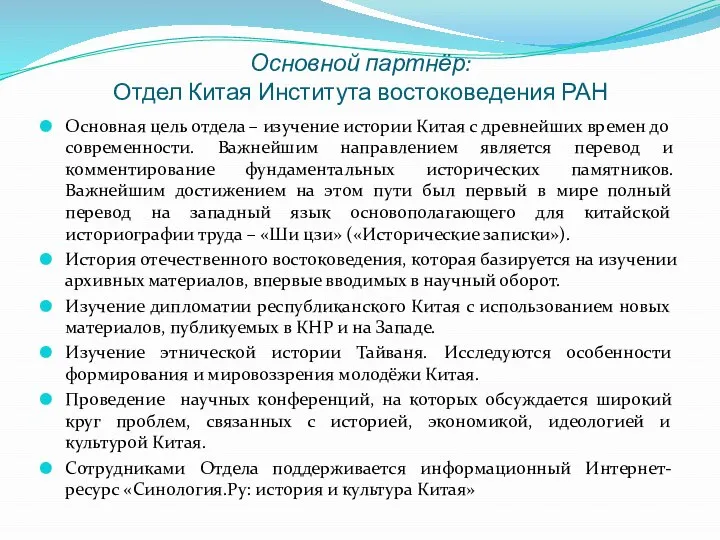 Основной партнёр:
Отдел Китая Института востоковедения РАН

Основная цель отдела – изучение истории Китая с древнейших времен до современности. Важнейшим направлением является перевод и комментирование фундаментальных исторических памятников. Важнейшим достижением на этом пути был первый в мире полный перевод на западный язык основополагающего для китайской историографии труда – «Ши цзи» («Исторические записки»).

История отечественного востоковедения, которая базируется на изучении архивных материалов, впервые вводимых в научный оборот.

Изучение дипломатии республиканского Китая с использованием новых материалов, публикуемых в КНР и на Западе.

Изучение этнической истории Тайваня. Исследуются особенности формирования и мировоззрения молодёжи Китая.

Проведение научных конференций, на которых обсуждается широкий круг проблем, связанных с историей, экономикой, идеологией и культурой Китая.

Сотрудниками Отдела поддерживается информационный Интернет-ресурс «Синология.Ру: история и культура Китая»